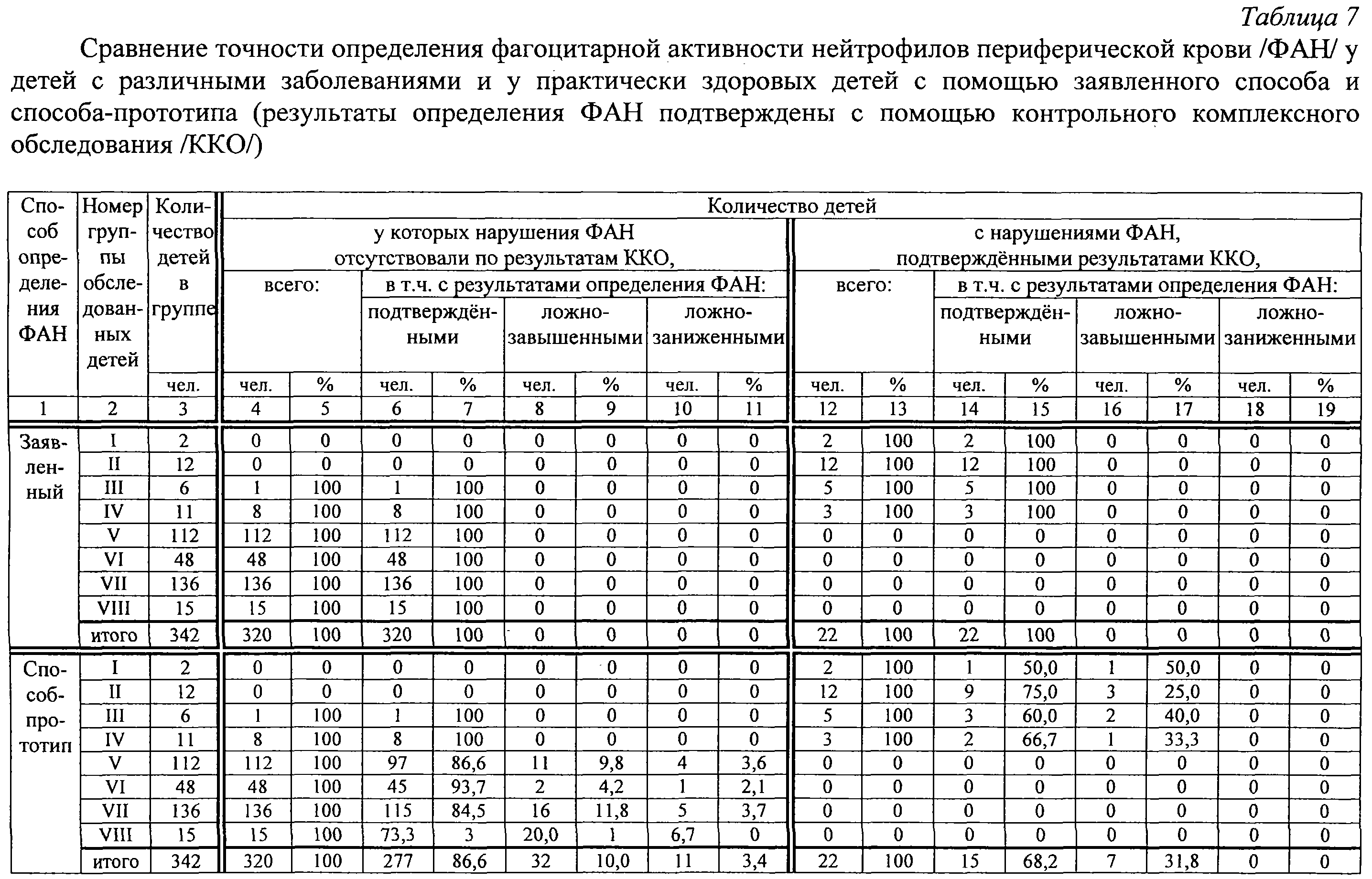 Таблица 7

Сравнение точности определения фагоцитарной активности нейтрофилов периферической крови /ФАН/ у детей с различными заболеваниями и у практически здоровых детей с помощью заявленного способа и способа-прототипа (результаты определения ФАН подтверждены с помощью контрольного комплексного обследования /ККО/)

| Способ определения ФАН | Номер группы обследованных детей | Количество детей в группе | Количество детей | | | | | | | | | | | | | | | |
|---|---|---|---|---|---|---|---|---|---|---|---|---|---|---|---|---|---|---|
| | | | у которых нарушения ФАН отсутствовали по результатам ККО, | | | | | | | | с нарушениями ФАН, подтверждёнными результатами ККО, | | | | | | | |
| | | | всего: | | в т.ч. с результатами определения ФАН: | | | | | | всего: | | в т.ч. с результатами определения ФАН: | | | | | |
| | | | | | подтверждёнными | | ложно-завышенными | | ложно-заниженными | | | | подтверждёнными | | ложно-завышенными | | ложно-заниженными | |
| | | чел. | чел. | % | чел. | % | чел. | % | чел. | % | чел. | % | чел. | % | чел. | % | чел. | % |
| 1 | 2 | 3 | 4 | 5 | 6 | 7 | 8 | 9 | 10 | 11 | 12 | 13 | 14 | 15 | 16 | 17 | 18 | 19 |
| Заявленный | I | 2 | 0 | 0 | 0 | 0 | 0 | 0 | 0 | 0 | 2 | 100 | 2 | 100 | 0 | 0 | 0 | 0 |
| | II | 12 | 0 | 0 | 0 | 0 | 0 | 0 | 0 | 0 | 12 | 100 | 12 | 100 | 0 | 0 | 0 | 0 |
| | III | 6 | 1 | 100 | 1 | 100 | 0 | 0 | 0 | 0 | 5 | 100 | 5 | 100 | 0 | 0 | 0 | 0 |
| | IV | 11 | 8 | 100 | 8 | 100 | 0 | 0 | 0 | 0 | 3 | 100 | 3 | 100 | 0 | 0 | 0 | 0 |
| | V | 112 | 112 | 100 | 112 | 100 | 0 | 0 | 0 | 0 | 0 | 0 | 0 | 0 | 0 | 0 | 0 | 0 |
| | VI | 48 | 48 | 100 | 48 | 100 | 0 | 0 | 0 | 0 | 0 | 0 | 0 | 0 | 0 | 0 | 0 | 0 |
| | VII | 136 | 136 | 100 | 136 | 100 | 0 | 0 | 0 | 0 | 0 | 0 | 0 | 0 | 0 | 0 | 0 | 0 |
| | VIII | 15 | 15 | 100 | 15 | 100 | 0 | 0 | 0 | 0 | 0 | 0 | 0 | 0 | 0 | 0 | 0 | 0 |
| | итого | 342 | 320 | 100 | 320 | 100 | 0 | 0 | 0 | 0 | 22 | 100 | 22 | 100 | 0 | 0 | 0 | 0 |
| Способ-прототип | I | 2 | 0 | 0 | 0 | 0 | 0 | 0 | 0 | 0 | 2 | 100 | 1 | 50,0 | 1 | 50,0 | 0 | 0 |
| | II | 12 | 0 | 0 | 0 | 0 | 0 | 0 | 0 | 0 | 12 | 100 | 9 | 75,0 | 3 | 25,0 | 0 | 0 |
| | III | 6 | 1 | 100 | 1 | 100 | 0 | 0 | 0 | 0 | 5 | 100 | 3 | 60,0 | 2 | 40,0 | 0 | 0 |
| | IV | 11 | 8 | 100 | 8 | 100 | 0 | 0 | 0 | 0 | 3 | 100 | 2 | 66,7 | 1 | 33,3 | 0 | 0 |
| | V | 112 | 112 | 100 | 97 | 86,6 | 11 | 9,8 | 4 | 3,6 | 0 | 0 | 0 | 0 | 0 | 0 | 0 | 0 |
| | VI | 48 | 48 | 100 | 45 | 93,7 | 2 | 4,2 | 1 | 2,1 | 0 | 0 | 0 | 0 | 0 | 0 | 0 | 0 |
| | VII | 136 | 136 | 100 | 115 | 84,5 | 16 | 11,8 | 5 | 3,7 | 0 | 0 | 0 | 0 | 0 | 0 | 0 | 0 |
| | VIII | 15 | 15 | 100 | 73,3 | 3 | 20,0 | 1 | 6,7 | 0 | 0 | 0 | 0 | 0 | 0 | 0 | 0 | 0 |
| | итого | 342 | 320 | 100 | 277 | 86,6 | 32 | 10,0 | 11 | 3,4 | 22 | 100 | 15 | 68,2 | 7 | 31,8 | 0 | 0 |